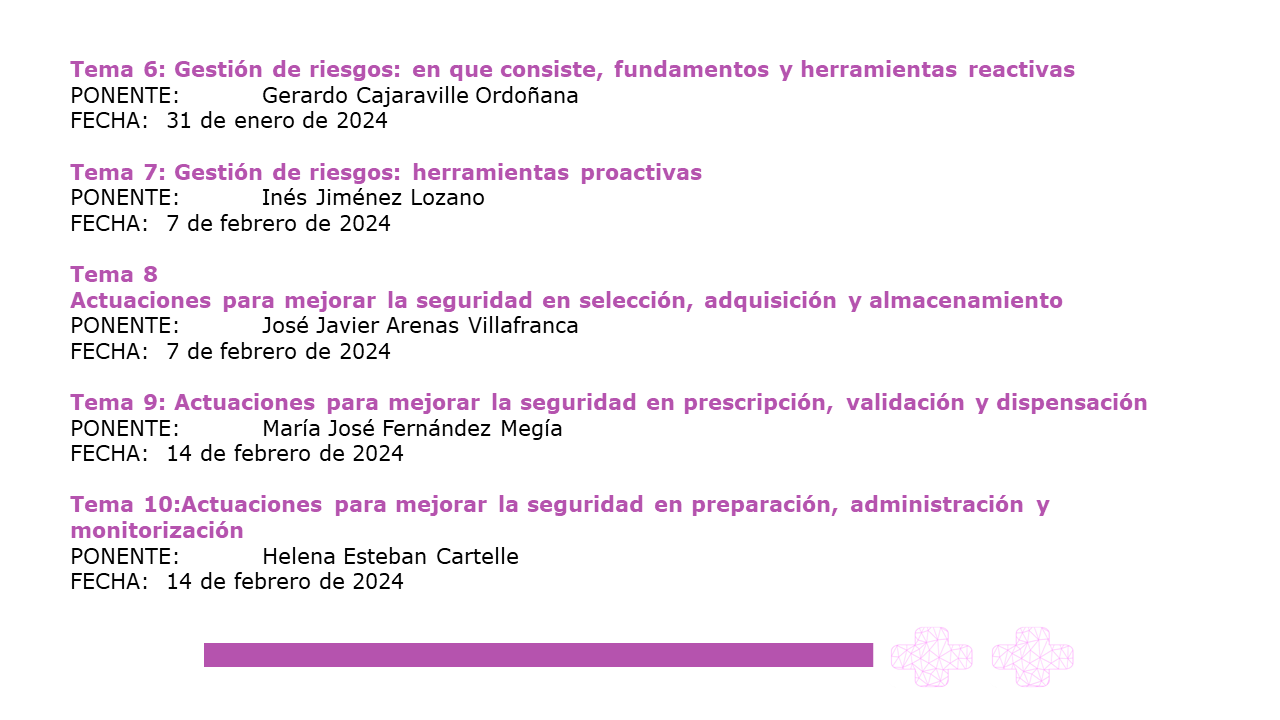 Tema 6: Gestión de riesgos: en que consiste, fundamentos y herramientas reactivas
PONENTE: Gerardo Cajaraville Ordoñana
FECHA: 31 de enero de 2024

Tema 7: Gestión de riesgos: herramientas proactivas
PONENTE: Inés Jiménez Lozano
FECHA: 7 de febrero de 2024

Tema 8
Actuaciones para mejorar la seguridad en selección, adquisición y almacenamiento
PONENTE: José Javier Arenas Villafranca
FECHA: 7 de febrero de 2024

Tema 9: Actuaciones para mejorar la seguridad en prescripción, validación y dispensación
PONENTE: María José Fernández Megía
FECHA: 14 de febrero de 2024

Tema 10:Actuaciones para mejorar la seguridad en preparación, administración y monitorización
PONENTE: Helena Esteban Cartelle
FECHA: 14 de febrero de 2024